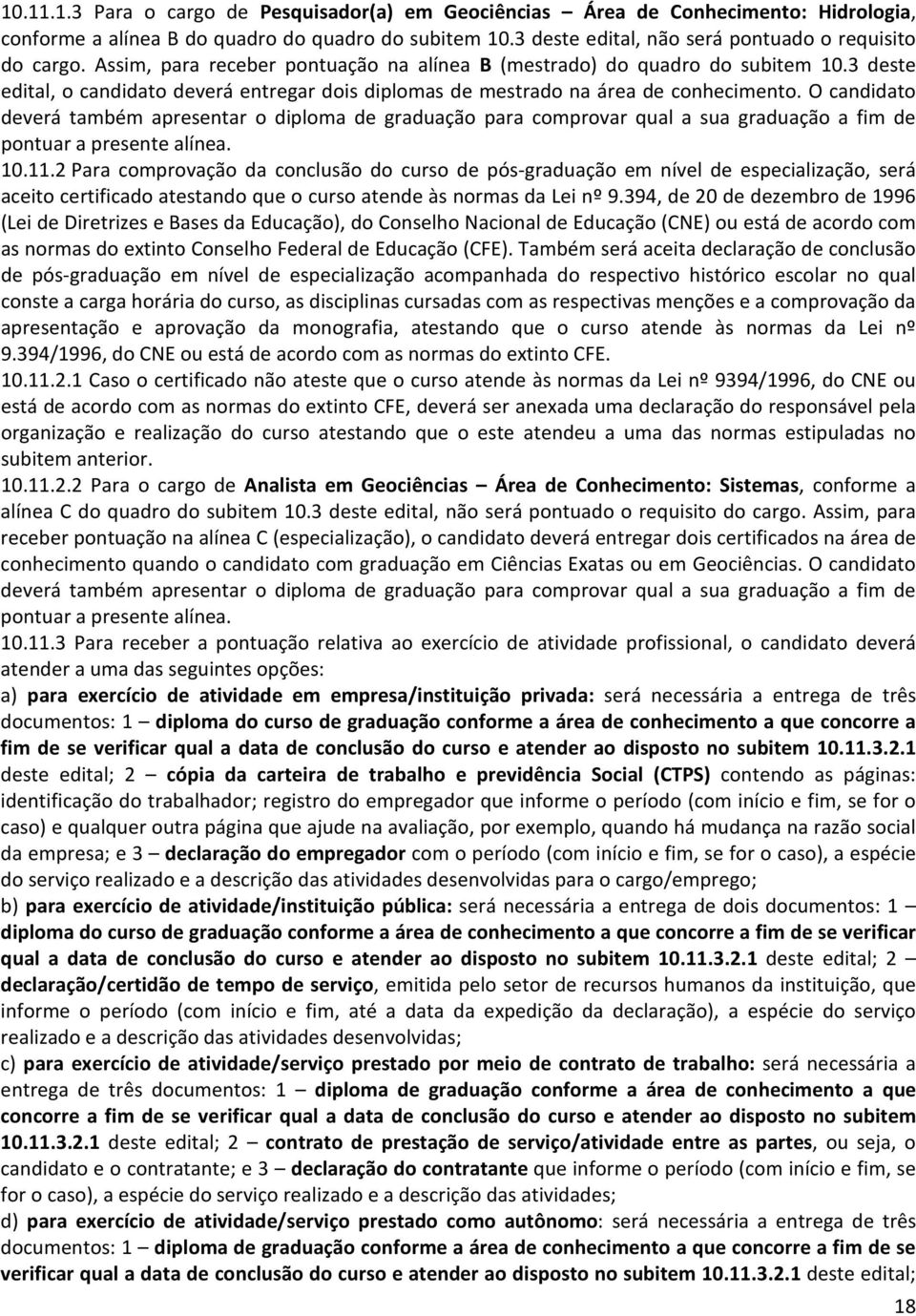 10.11.1.3 Para o cargo de Pesquisador(a) em Geociências – Área de Conhecimento: Hidrologia, conforme a alínea B do quadro do quadro do subitem 10.3 deste edital, não será pontuado o requisito do cargo. Assim, para receber pontuação na alínea B (mestrado) do quadro do subitem 10.3 deste edital, o candidato deverá entregar dois diplomas de mestrado na área de conhecimento. O candidato deverá também apresentar o diploma de graduação para comprovar qual a sua graduação a fim de pontuar a presente alínea.

10.11.2 Para comprovação da conclusão do curso de pós-graduação em nível de especialização, será aceito certificado atestando que o curso atende às normas da Lei nº 9.394, de 20 de dezembro de 1996 (Lei de Diretrizes e Bases da Educação), do Conselho Nacional de Educação (CNE) ou está de acordo com as normas do extinto Conselho Federal de Educação (CFE). Também será aceita declaração de conclusão de pós-graduação em nível de especialização acompanhada do respectivo histórico escolar no qual conste a carga horária do curso, as disciplinas cursadas com as respectivas menções e a comprovação da apresentação e aprovação da monografia, atestando que o curso atende às normas da Lei nº 9.394/1996, do CNE ou está de acordo com as normas do extinto CFE.

10.11.2.1 Caso o certificado não ateste que o curso atende às normas da Lei nº 9394/1996, do CNE ou está de acordo com as normas do extinto CFE, deverá ser anexada uma declaração do responsável pela organização e realização do curso atestando que o este atendeu a uma das normas estipuladas no subitem anterior.

10.11.2.2 Para o cargo de Analista em Geociências – Área de Conhecimento: Sistemas, conforme a alínea C do quadro do subitem 10.3 deste edital, não será pontuado o requisito do cargo. Assim, para receber pontuação na alínea C (especialização), o candidato deverá entregar dois certificados na área de conhecimento quando o candidato com graduação em Ciências Exatas ou em Geociências. O candidato deverá também apresentar o diploma de graduação para comprovar qual a sua graduação a fim de pontuar a presente alínea.

10.11.3 Para receber a pontuação relativa ao exercício de atividade profissional, o candidato deverá atender a uma das seguintes opções:

a) para exercício de atividade em empresa/instituição privada: será necessária a entrega de três documentos: 1 – diploma do curso de graduação conforme a área de conhecimento a que concorre a fim de se verificar qual a data de conclusão do curso e atender ao disposto no subitem 10.11.3.2.1 deste edital; 2 – cópia da carteira de trabalho e previdência Social (CTPS) contendo as páginas: identificação do trabalhador; registro do empregador que informe o período (com início e fim, se for o caso) e qualquer outra página que ajude na avaliação, por exemplo, quando há mudança na razão social da empresa; e 3 – declaração do empregador com o período (com início e fim, se for o caso), a espécie do serviço realizado e a descrição das atividades desenvolvidas para o cargo/emprego;

b) para exercício de atividade/instituição pública: será necessária a entrega de dois documentos: 1 – diploma do curso de graduação conforme a área de conhecimento a que concorre a fim de se verificar qual a data de conclusão do curso e atender ao disposto no subitem 10.11.3.2.1 deste edital; 2 – declaração/certidão de tempo de serviço, emitida pelo setor de recursos humanos da instituição, que informe o período (com início e fim, até a data da expedição da declaração), a espécie do serviço realizado e a descrição das atividades desenvolvidas;

c) para exercício de atividade/serviço prestado por meio de contrato de trabalho: será necessária a entrega de três documentos: 1 – diploma de graduação conforme a área de conhecimento a que concorre a fim de se verificar qual a data de conclusão do curso e atender ao disposto no subitem 10.11.3.2.1 deste edital; 2 – contrato de prestação de serviço/atividade entre as partes, ou seja, o candidato e o contratante; e 3 – declaração do contratante que informe o período (com início e fim, se for o caso), a espécie do serviço realizado e a descrição das atividades;

d) para exercício de atividade/serviço prestado como autônomo: será necessária a entrega de três documentos: 1 – diploma de graduação conforme a área de conhecimento a que concorre a fim de se verificar qual a data de conclusão do curso e atender ao disposto no subitem 10.11.3.2.1 deste edital;

18